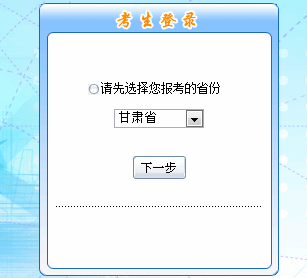 考生登录

请先选择您报考的省份

甘肃省

下一步